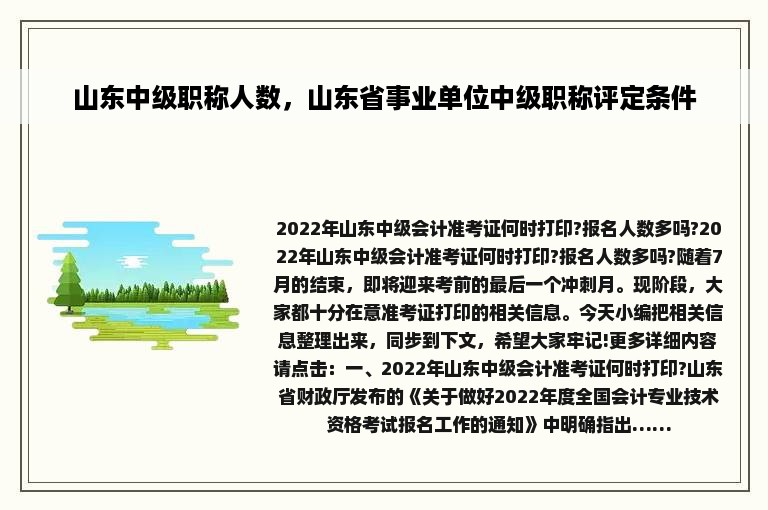 山东中级职称人数，山东省事业单位中级职称评定条件

2022年山东中级会计准考证何时打印?报名人数多吗?2022年山东中级会计准考证何时打印?报名人数多吗?随着7月的结束，即将迎来考前的最后一个冲刺月。现阶段，大家都十分在意准考证打印的相关信息。今天小编把相关信息整理出来，同步到下文，希望大家牢记!更多详细内容请点击：一、2022年山东中级会计准考证何时打印?山东省财政厅发布的《关于做好2022年度全国会计专业技术资格考试报名工作的通知》中明确指出......